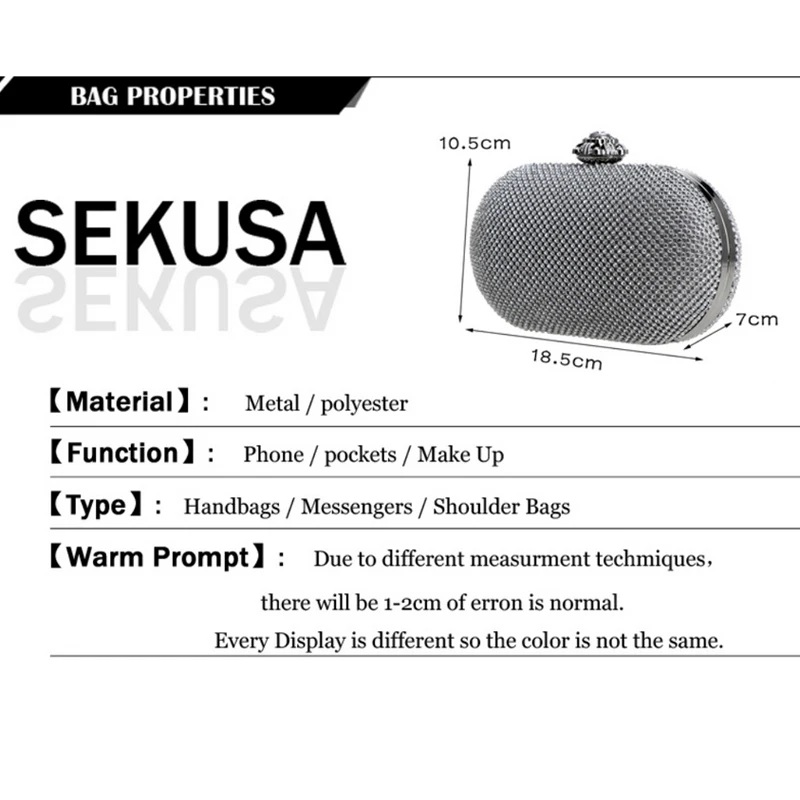 BAG PROPERTIES

SEKUSA

10.5cm

7cm

18.5cm

【Material】: Metal / polyester

【Function】: Phone / pockets / Make Up

【Type】: Handbags / Messengers / Shoulder Bags

【Warm Prompt】: Due to different measurment techmiques,

there will be 1-2cm of erron is normal.

Every Display is different so the color is not the same.